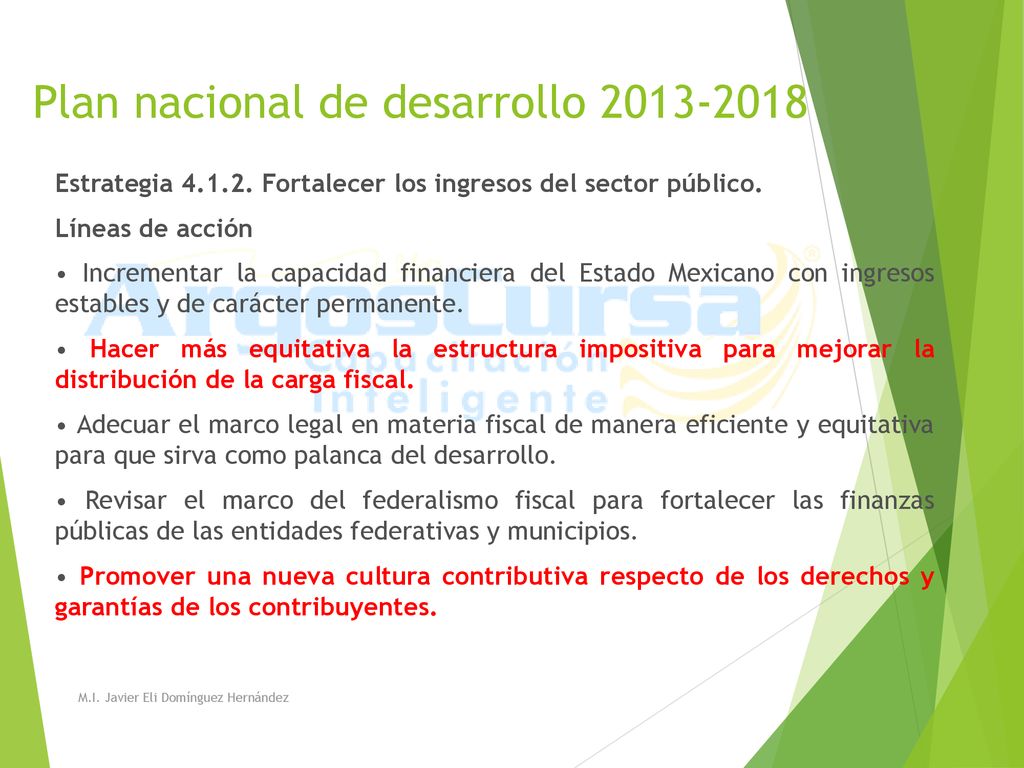 Plan nacional de desarrollo 2013-2018

Estrategia 4.1.2. Fortalecer los ingresos del sector público.

Líneas de acción

• Incrementar la capacidad financiera del Estado Mexicano con ingresos estables y de carácter permanente.

• Hacer más equitativa la estructura impositiva para mejorar la distribución de la carga fiscal.

• Adecuar el marco legal en materia fiscal de manera eficiente y equitativa para que sirva como palanca del desarrollo.

• Revisar el marco del federalismo fiscal para fortalecer las finanzas públicas de las entidades federativas y municipios.

• Promover una nueva cultura contributiva respecto de los derechos y garantías de los contribuyentes.

ArgosCursa®
Capacitación
Inteligente

M.I. Javier Eli Domínguez Hernández